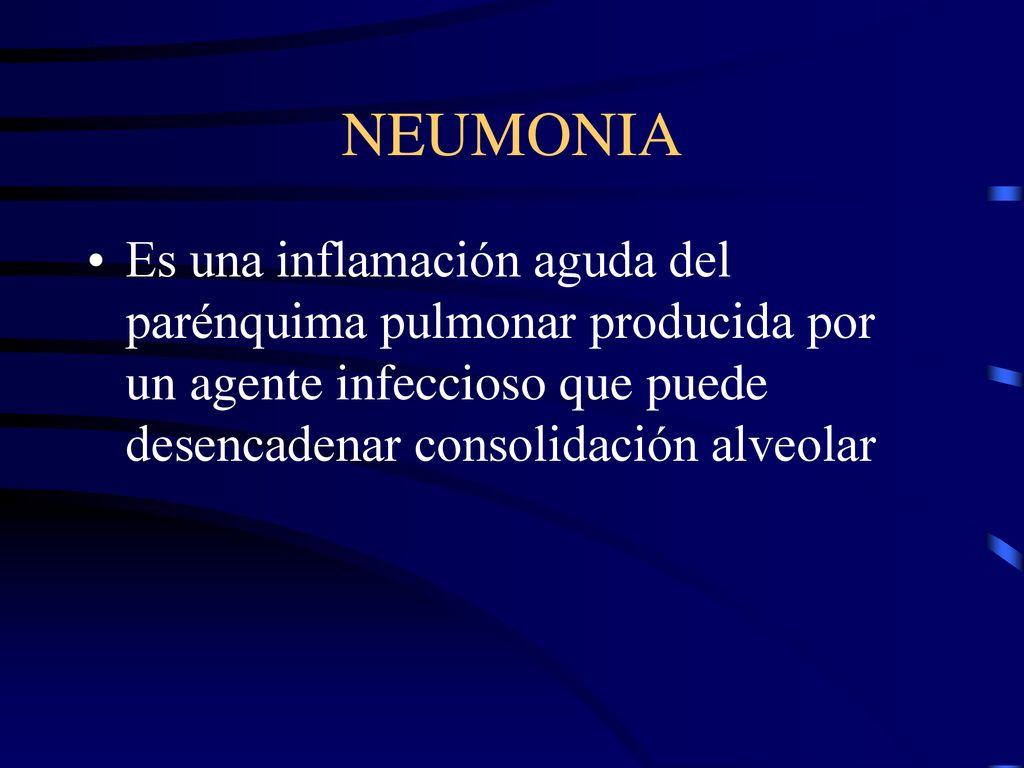 NEUMONIA

• Es una inflamación aguda del parénquima pulmonar producida por un agente infeccioso que puede desencadenar consolidación alveolar